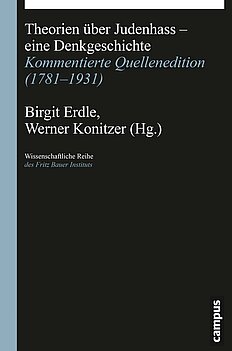 Theorien über Judenhass – eine Denkgeschichte
Kommentierte Quellenedition (1781–1931)

Birgit Erdle,
Werner Konitzer (Hg.)

Wissenschaftliche Reihe
des Fritz Bauer Instituts

campus